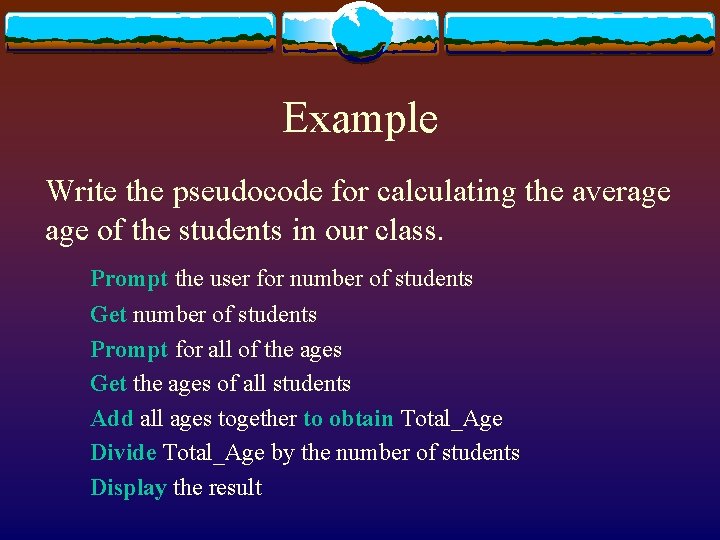 Example

Write the pseudocode for calculating the average age of the students in our class.

Prompt the user for number of students
Get number of students
Prompt for all of the ages
Get the ages of all students
Add all ages together to obtain Total_Age
Divide Total_Age by the number of students
Display the result